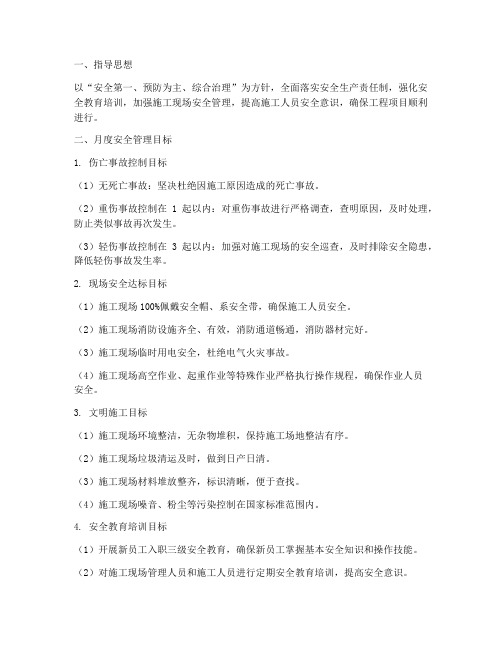 一、指导思想

以“安全第一、预防为主、综合治理”为方针，全面落实安全生产责任制，强化安全教育培训，加强施工现场安全管理，提高施工人员安全意识，确保工程项目顺利进行。

二、月度安全管理目标

1. 伤亡事故控制目标

（1）无死亡事故：坚决杜绝因施工原因造成的死亡事故。

（2）重伤事故控制在 1 起以内：对重伤事故进行严格调查，查明原因，及时处理，防止类似事故再次发生。

（3）轻伤事故控制在 3 起以内：加强对施工现场的安全巡查，及时排除安全隐患，降低轻伤事故发生率。

2. 现场安全达标目标

（1）施工现场 100%佩戴安全帽、系安全带，确保施工人员安全。

（2）施工现场消防设施齐全、有效，消防通道畅通，消防器材完好。

（3）施工现场临时用电安全，杜绝电气火灾事故。

（4）施工现场高空作业、起重作业等特殊作业严格执行操作规程，确保作业人员安全。

3. 文明施工目标

（1）施工现场环境整洁，无杂物堆积，保持施工场地整洁有序。

（2）施工现场垃圾清运及时，做到日产日清。

（3）施工现场材料堆放整齐，标识清晰，便于查找。

（4）施工现场噪音、粉尘等污染控制在国家标准范围内。

4. 安全教育培训目标

（1）开展新员工入职三级安全教育，确保新员工掌握基本安全知识和操作技能。

（2）对施工现场管理人员和施工人员进行定期安全教育培训，提高安全意识。